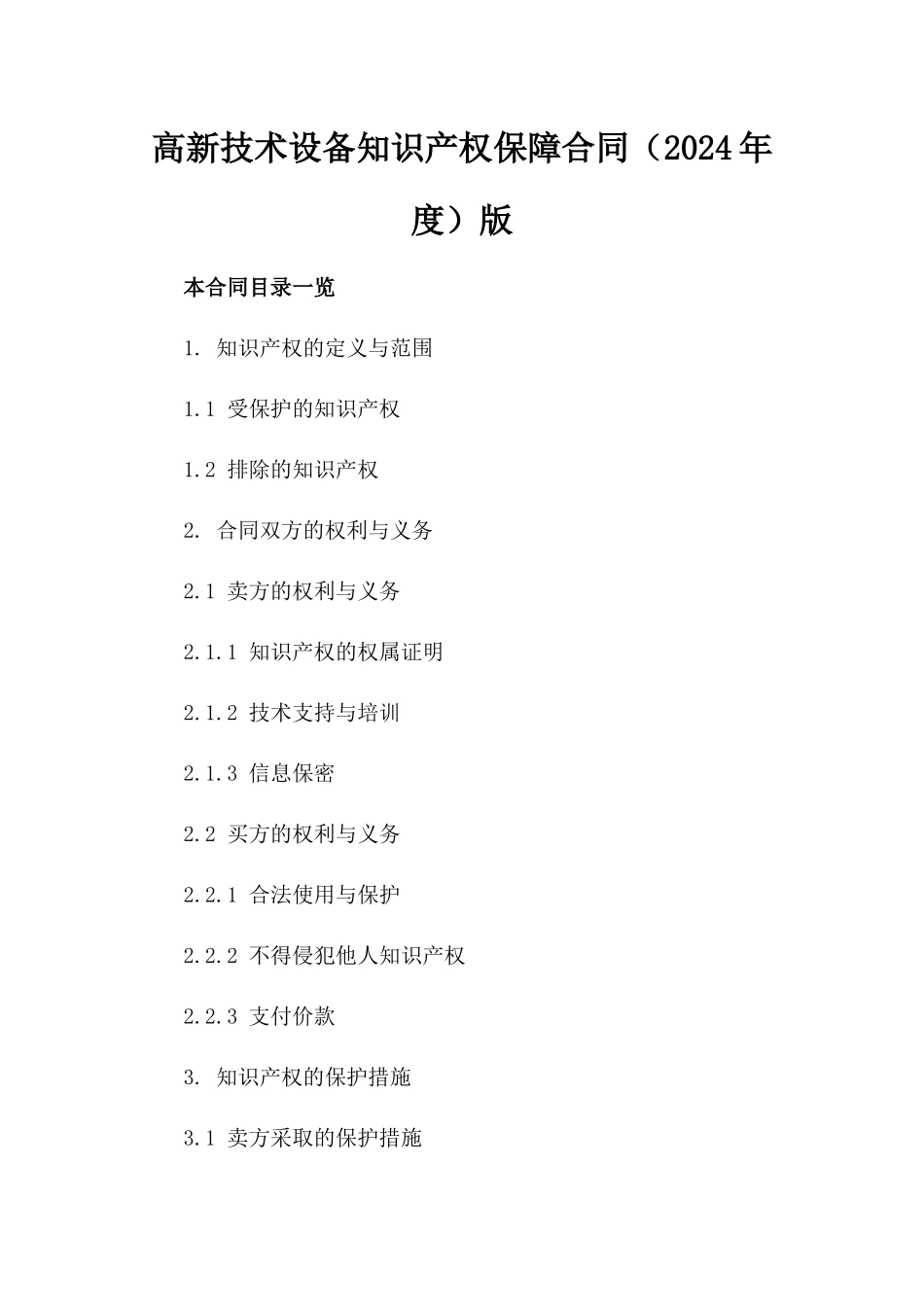 高新技术设备知识产权保障合同（2024年度）版

本合同目录一览

1. 知识产权的定义与范围

1.1 受保护的知识产权

1.2 排除的知识产权

2. 合同双方的权利与义务

2.1 卖方的权利与义务

2.1.1 知识产权的权属证明

2.1.2 技术支持与培训

2.1.3 信息保密

2.2 买方的权利与义务

2.2.1 合法使用与保护

2.2.2 不得侵犯他人知识产权

2.2.3 支付价款

3. 知识产权的保护措施

3.1 卖方采取的保护措施